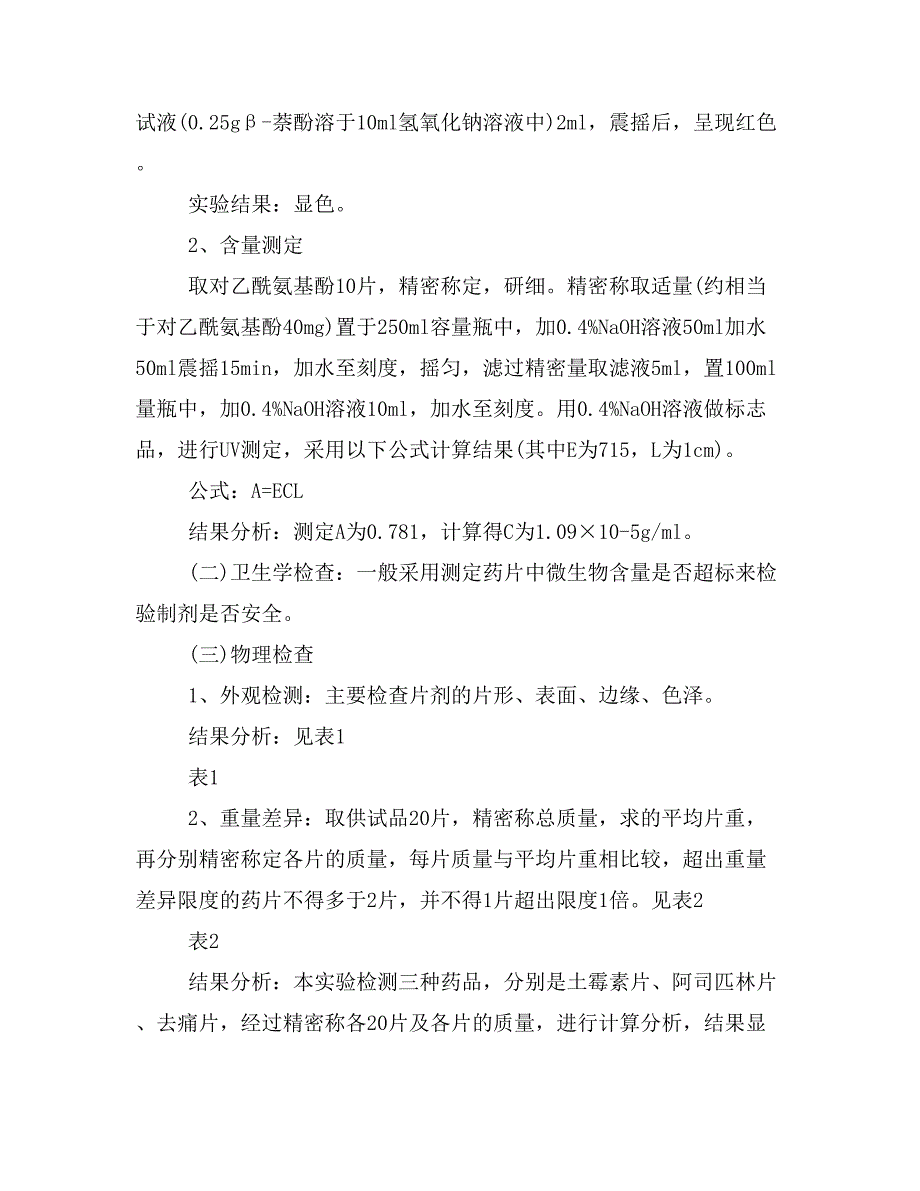 试液(0.25gβ-萘酚溶于10ml氢氧化钠溶液中)2ml，震摇后，呈现红色。

实验结果：显色。

2、含量测定

取对乙酰氨基酚10片，精密称定，研细。精密称取适量(约相当于对乙酰氨基酚40mg)置于250ml容量瓶中，加0.4%NaOH溶液50ml加水50ml震摇15min，加水至刻度，摇匀，滤过精密量取滤液5ml，置100ml量瓶中，加0.4%NaOH溶液10ml，加水至刻度。用0.4%NaOH溶液做标志品，进行UV测定，采用以下公式计算结果(其中E为715，L为1cm)。

公式：A=ECL

结果分析：测定A为0.781，计算得C为1.09×10-5g/ml。

(二)卫生学检查：一般采用测定药片中微生物含量是否超标来检验制剂是否安全。

(三)物理检查

1、外观检测：主要检查片剂的片形、表面、边缘、色泽。

结果分析：见表1

表1

2、重量差异：取供试品20片，精密称总质量，求的平均片重，再分别精密称定各片的质量，每片质量与平均片重相比较，超出重量差异限度的药片不得多于2片，并不得1片超出限度1倍。见表2

表2

结果分析：本实验检测三种药品，分别是土霉素片、阿司匹林片、去痛片，经过精密称各20片及各片的质量，进行计算分析，结果显